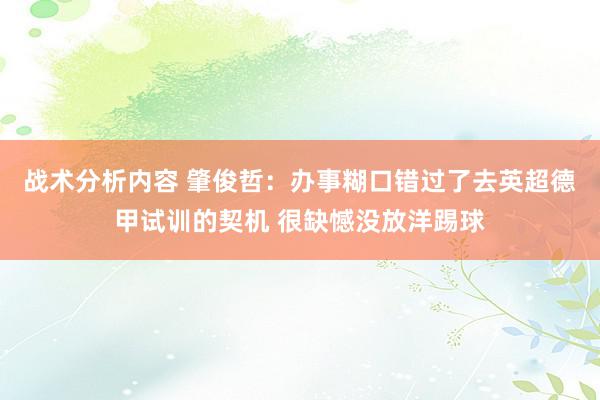 战术分析内容 肇俊哲：办事糊口错过了去英超德甲试训的契机 很缺憾没放洋踢球